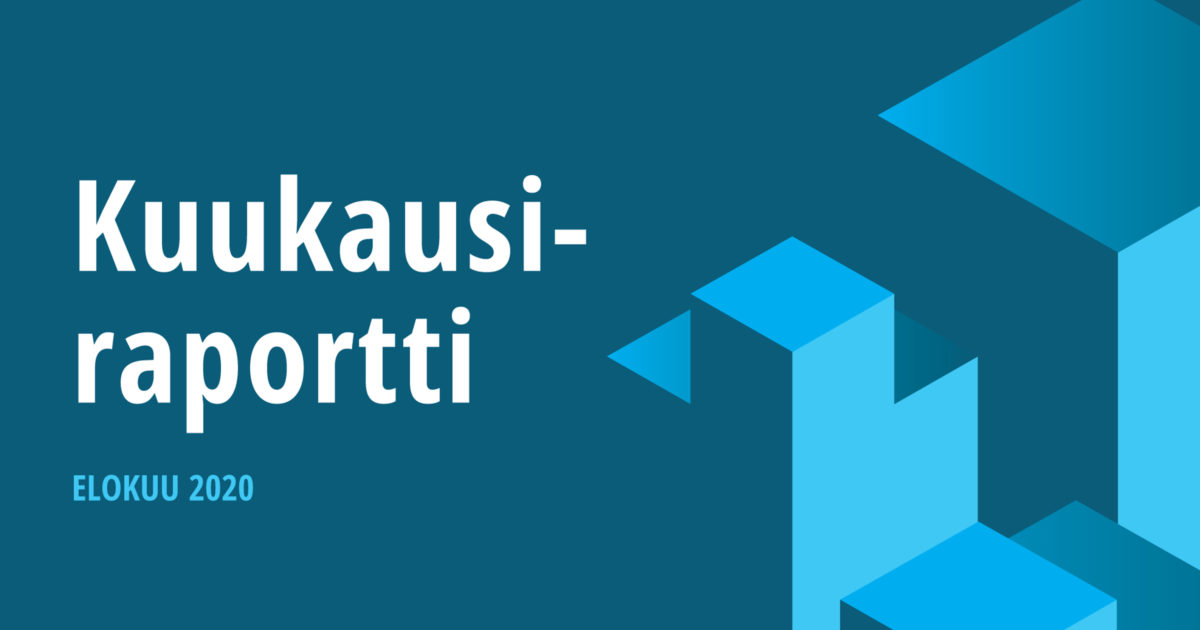 Kuukausiraportti

ELOKUU 2020